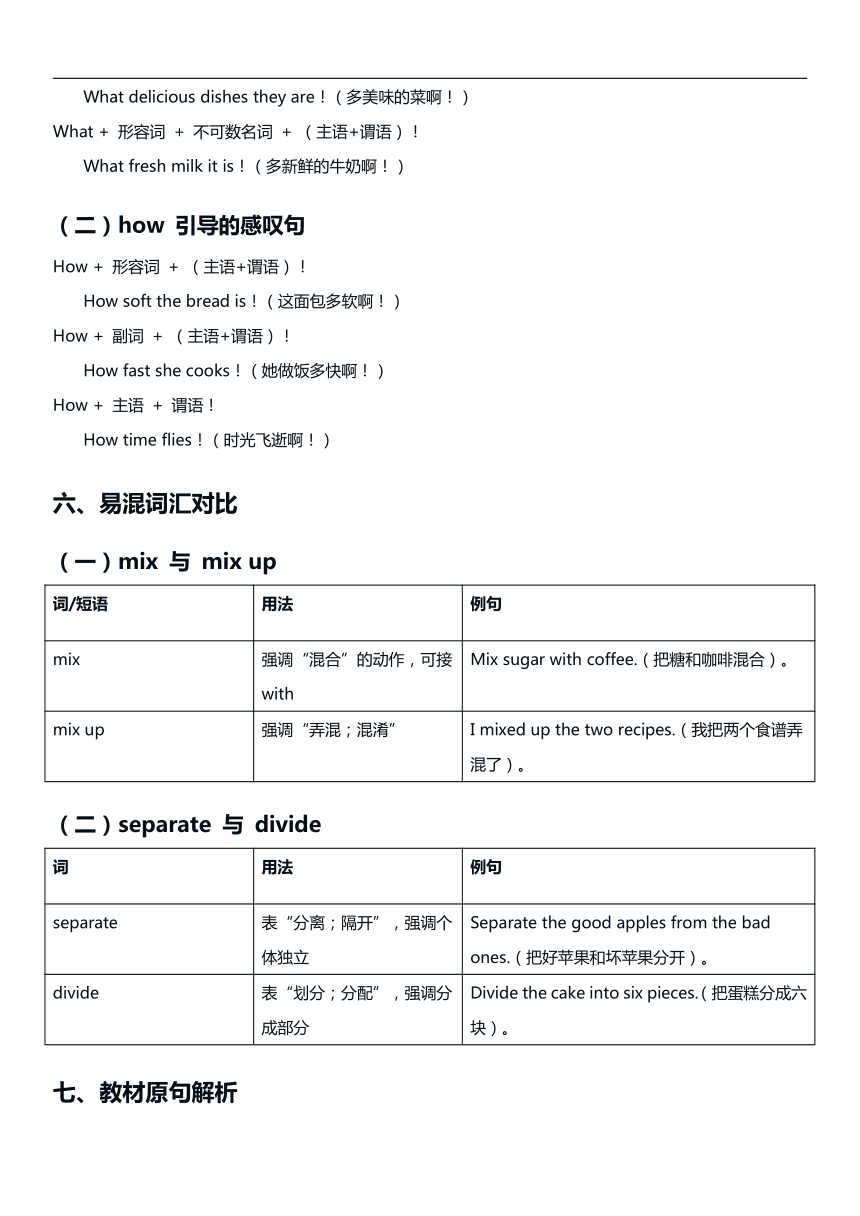 What delicious dishes they are！（多美味的菜啊！）

What + 形容词 + 不可数名词 + （主语+谓语）！

What fresh milk it is！（多新鲜的牛奶啊！）

（二）how 引导的感叹句

How + 形容词 + （主语+谓语）！

How soft the bread is！（这面包多软啊！）

How + 副词 + （主语+谓语）！

How fast she cooks！（她做饭多快啊！）

How + 主语 + 谓语！

How time flies！（时光飞逝啊！）

六、易混词汇对比

（一）mix 与 mix up

| 词/短语 | 用法 | 例句 |
|---|---|---|
| mix | 强调“混合”的动作，可接 with | Mix sugar with coffee.（把糖和咖啡混合）。 |
| mix up | 强调“弄混；混淆” | I mixed up the two recipes.（我把两个食谱弄混了）。 |

（二）separate 与 divide

| 词 | 用法 | 例句 |
|---|---|---|
| separate | 表“分离；隔开”，强调个体独立 | Separate the good apples from the bad ones.（把好苹果和坏苹果分开）。 |
| divide | 表“划分；分配”，强调分成部分 | Divide the cake into six pieces.（把蛋糕分成六块）。 |

七、教材原句解析